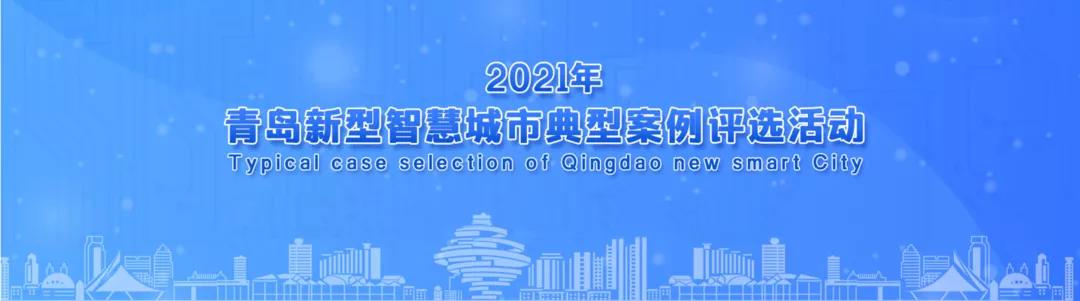 2021年
青岛新型智慧城市典型案例评选活动
Typical case selection of Qingdao new smart City